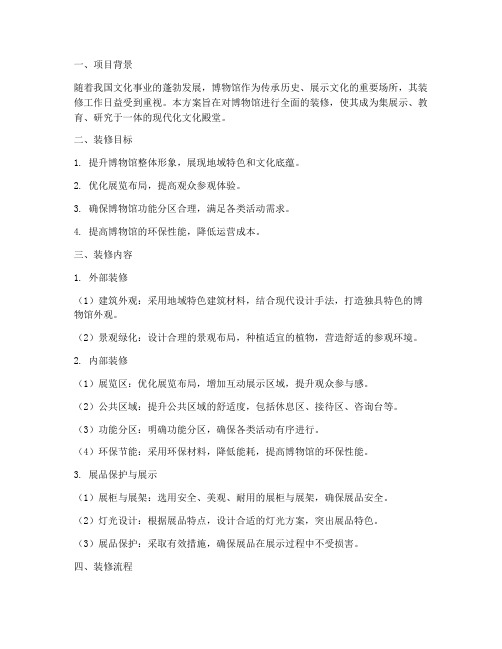 一、项目背景

随着我国文化事业的蓬勃发展，博物馆作为传承历史、展示文化的重要场所，其装修工作日益受到重视。本方案旨在对博物馆进行全面的装修，使其成为集展示、教育、研究于一体的现代化文化殿堂。

二、装修目标

1. 提升博物馆整体形象，展现地域特色和文化底蕴。

2. 优化展览布局，提高观众参观体验。

3. 确保博物馆功能分区合理，满足各类活动需求。

4. 提高博物馆的环保性能，降低运营成本。

三、装修内容

1. 外部装修

（1）建筑外观：采用地域特色建筑材料，结合现代设计手法，打造独具特色的博物馆外观。

（2）景观绿化：设计合理的景观布局，种植适宜的植物，营造舒适的参观环境。

2. 内部装修

（1）展览区：优化展览布局，增加互动展示区域，提升观众参与感。

（2）公共区域：提升公共区域的舒适度，包括休息区、接待区、咨询台等。

（3）功能分区：明确功能分区，确保各类活动有序进行。

（4）环保节能：采用环保材料，降低能耗，提高博物馆的环保性能。

3. 展品保护与展示

（1）展柜与展架：选用安全、美观、耐用的展柜与展架，确保展品安全。

（2）灯光设计：根据展品特点，设计合适的灯光方案，突出展品特色。

（3）展品保护：采取有效措施，确保展品在展示过程中不受损害。

四、装修流程